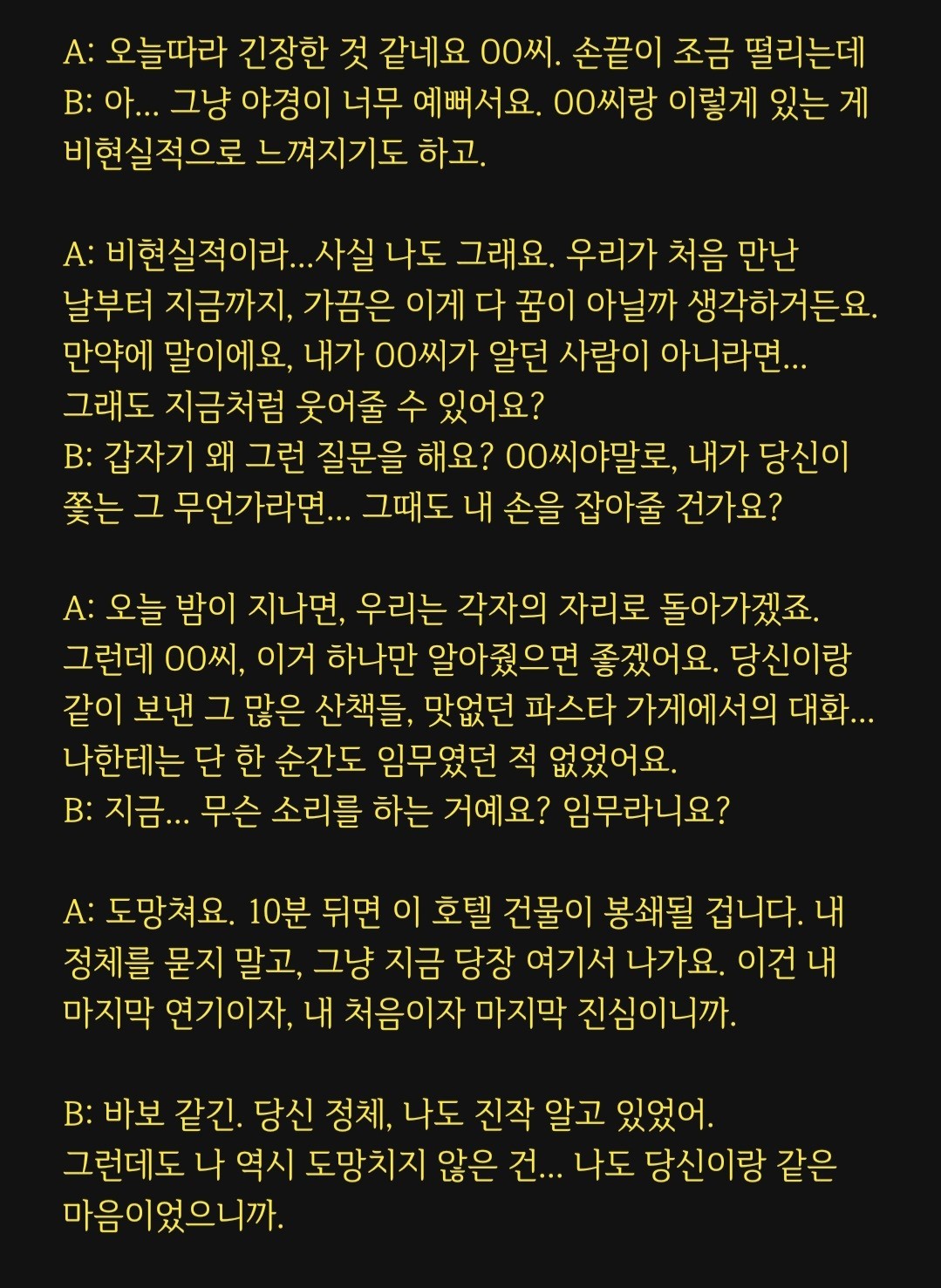 A: 오늘따라 긴장한 것 같네요 OO씨. 손끝이 조금 떨리는데
B: 아... 그냥 야경이 너무 예뻐서요. OO씨랑 이렇게 있는 게 비현실적으로 느껴지기도 하고.

A: 비현실적이라...사실 나도 그래요. 우리가 처음 만난 날부터 지금까지, 가끔은 이게 다 꿈이 아닐까 생각하거든요. 만약에 말이에요, 내가 OO씨가 알던 사람이 아니라면... 그래도 지금처럼 웃어줄 수 있어요?
B: 갑자기 왜 그런 질문을 해요? OO씨야말로, 내가 당신이 쫓는 그 무언가라면... 그때도 내 손을 잡아줄 건가요?

A: 오늘 밤이 지나면, 우리는 각자의 자리로 돌아가겠죠. 그런데 OO씨, 이거 하나만 알아줬으면 좋겠어요. 당신이랑 같이 보낸 그 많은 산책들, 맛없던 파스타 가게에서의 대화... 나한테는 단 한 순간도 임무였던 적 없었어요.
B: 지금... 무슨 소리를 하는 거예요? 임무라니요?

A: 도망쳐요. 10분 뒤면 이 호텔 건물이 봉쇄될 겁니다. 내 정체를 묻지 말고, 그냥 지금 당장 여기서 나가요. 이건 내 마지막 연기이자, 내 처음이자 마지막 진심이니까.

B: 바보 같긴. 당신 정체, 나도 진작 알고 있었어.
그런데도 나 역시 도망치지 않은 건... 나도 당신이랑 같은 마음이었으니까.